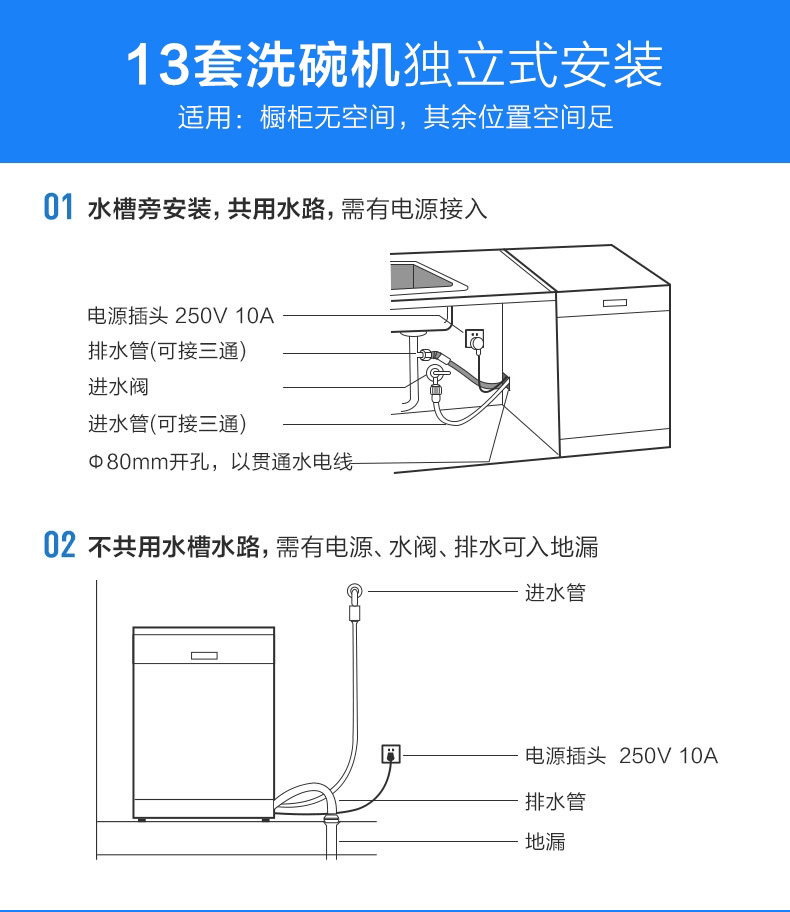 13套洗碗机独立式安装

适用：橱柜无空间，其余位置空间足

01 水槽旁安装，共用水路，需有电源接入

电源插头 250V 10A

排水管(可接三通)

进水阀

进水管(可接三通)

Φ80mm开孔，以贯通水电线

02 不共用水槽水路，需有电源、水阀、排水可入地漏

进水管

电源插头 250V 10A

排水管

地漏